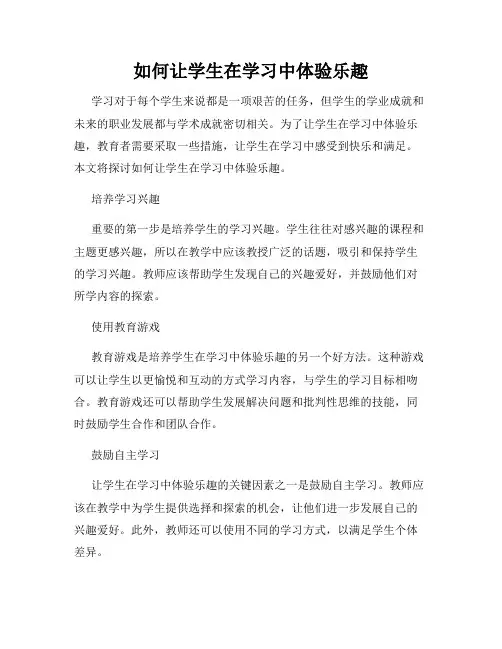 如何让学生在学习中体验乐趣

学习对于每个学生来说都是一项艰苦的任务，但学生的学业成就和未来的职业发展都与学术成就密切相关。为了让学生在学习中体验乐趣，教育者需要采取一些措施，让学生在学习中感受到快乐和满足。本文将探讨如何让学生在学习中体验乐趣。

培养学习兴趣

重要的第一步是培养学生的学习兴趣。学生往往对感兴趣的课程和主题更感兴趣，所以在教学中应该教授广泛的话题，吸引和保持学生的学习兴趣。教师应该帮助学生发现自己的兴趣爱好，并鼓励他们对所学内容的探索。

使用教育游戏

教育游戏是培养学生在学习中体验乐趣的另一个好方法。这种游戏可以让学生以更愉悦和互动的方式学习内容，与学生的学习目标相吻合。教育游戏还可以帮助学生发展解决问题和批判性思维的技能，同时鼓励学生合作和团队合作。

鼓励自主学习

让学生在学习中体验乐趣的关键因素之一是鼓励自主学习。教师应该在教学中为学生提供选择和探索的机会，让他们进一步发展自己的兴趣爱好。此外，教师还可以使用不同的学习方式，以满足学生个体差异。